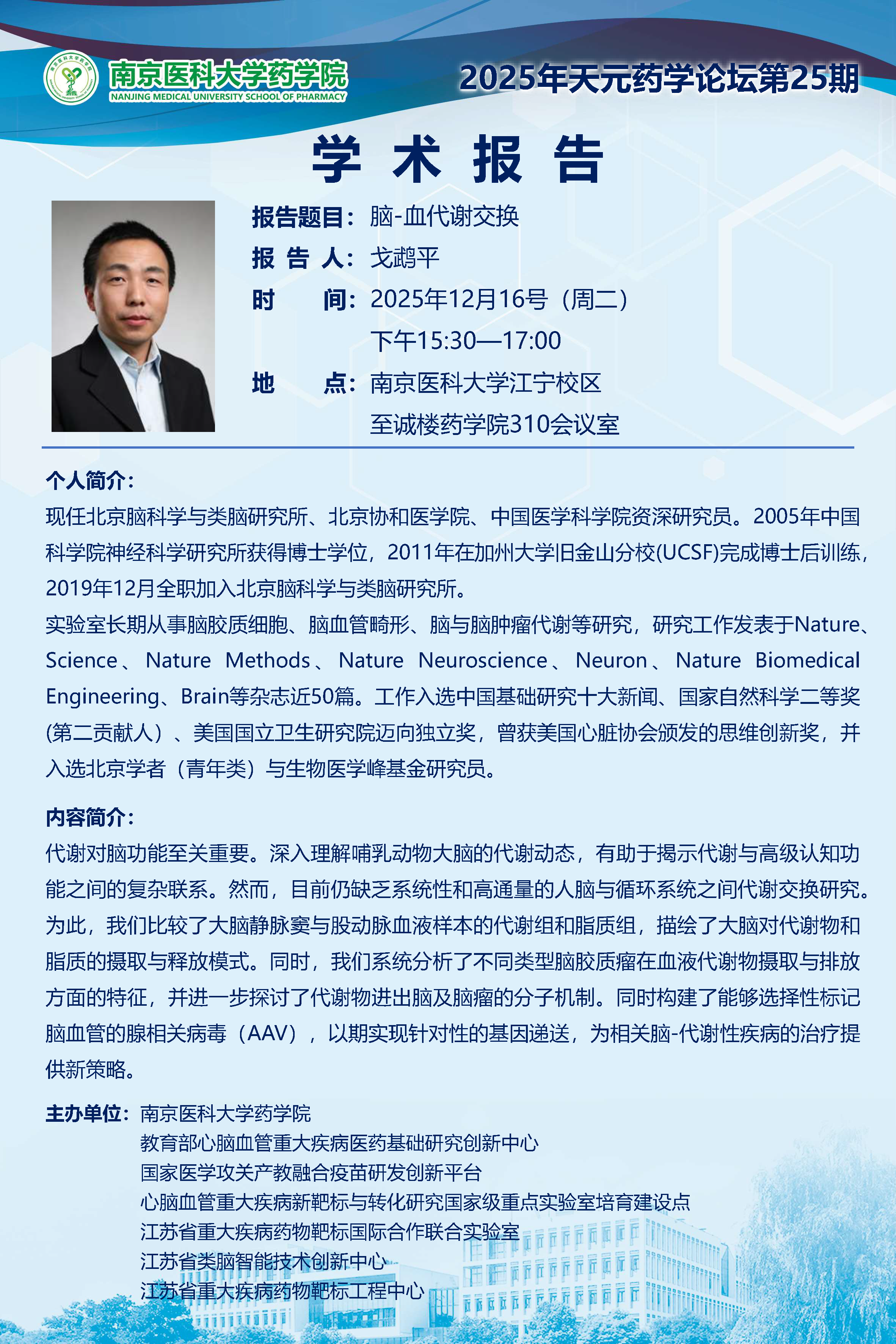 南京医科大学药学院
NANJING MEDICAL UNIVERSITY SCHOOL OF PHARMACY

2025年天元药学论坛第25期

学 术 报 告

报告题目：脑-血代谢交换
报 告 人：戈鹉平
时　　间：2025年12月16号（周二）
下午15:30—17:00
地　　点：南京医科大学江宁校区
至诚楼药学院310会议室

个人简介：
现任北京脑科学与类脑研究所、北京协和医学院、中国医学科学院资深研究员。2005年中国科学院神经科学研究所获得博士学位，2011年在加州大学旧金山分校(UCSF)完成博士后训练，2019年12月全职加入北京脑科学与类脑研究所。
实验室长期从事脑胶质细胞、脑血管畸形、脑与脑肿瘤代谢等研究，研究工作发表于Nature、Science、Nature Methods、Nature Neuroscience、Neuron、Nature Biomedical Engineering、Brain等杂志近50篇。工作入选中国基础研究十大新闻、国家自然科学二等奖(第二贡献人）、美国国立卫生研究院迈向独立奖，曾获美国心脏协会颁发的思维创新奖，并入选北京学者（青年类）与生物医学峰基金研究员。

内容简介：
代谢对脑功能至关重要。深入理解哺乳动物大脑的代谢动态，有助于揭示代谢与高级认知功能之间的复杂联系。然而，目前仍缺乏系统性和高通量的人脑与循环系统之间代谢交换研究。为此，我们比较了大脑静脉窦与股动脉血液样本的代谢组和脂质组，描绘了大脑对代谢物和脂质的摄取与释放模式。同时，我们系统分析了不同类型脑胶质瘤在血液代谢物摄取与排放方面的特征，并进一步探讨了代谢物进出脑及脑瘤的分子机制。同时构建了能够选择性标记脑血管的腺相关病毒（AAV），以期实现针对性的基因递送，为相关脑-代谢性疾病的治疗提供新策略。

主办单位：南京医科大学药学院
教育部心脑血管重大疾病医药基础研究创新中心
国家医学攻关产教融合疫苗研发创新平台
心脑血管重大疾病新靶标与转化研究国家级重点实验室培育建设点
江苏省重大疾病药物靶标国际合作联合实验室
江苏省类脑智能技术创新中心
江苏省重大疾病药物靶标工程中心